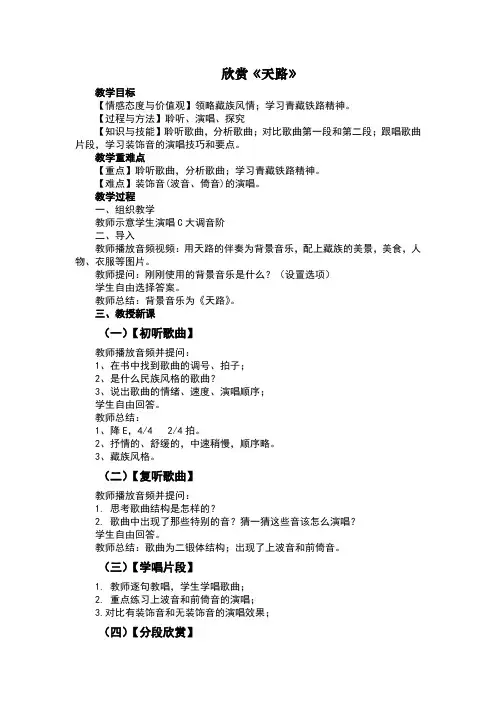 欣赏《天路》

教学目标

【情感态度与价值观】领略藏族风情；学习青藏铁路精神。

【过程与方法】聆听、演唱、探究

【知识与技能】聆听歌曲，分析歌曲；对比歌曲第一段和第二段；跟唱歌曲片段，学习装饰音的演唱技巧和要点。

教学重难点

【重点】聆听歌曲，分析歌曲；学习青藏铁路精神。

【难点】装饰音（波音、倚音）的演唱。

教学过程

一、组织教学

教师示意学生演唱 C 大调音阶

二、导入

教师播放音频视频：用天路的伴奏为背景音乐，配上藏族的美景，美食，人物、衣服等图片。

教师提问：刚刚使用的背景音乐是什么？（设置选项）

学生自由选择答案。

教师总结：背景音乐为《天路》。

三、教授新课

（一）【初听歌曲】

教师播放音频并提问：

1、在书中找到歌曲的调号、拍子；

2、是什么民族风格的歌曲？

3、说出歌曲的情绪、速度、演唱顺序；

学生自由回答。

教师总结：

1、降 E，4/4 2/4 拍。

2、抒情的、舒缓的，中速稍慢，顺序略。

3、藏族风格。

（二）【复听歌曲】

教师播放音频并提问：

1. 思考歌曲结构是怎样的？

2. 歌曲中出现了那些特别的音？猜一猜这些音该怎么演唱？

学生自由回答。

教师总结：歌曲为二锻体结构；出现了上波音和前倚音。

（三）【学唱片段】

1. 教师逐句教唱，学生学唱歌曲；

2. 重点练习上波音和前倚音的演唱；

3. 对比有装饰音和无装饰音的演唱效果；

（四）【分段欣赏】